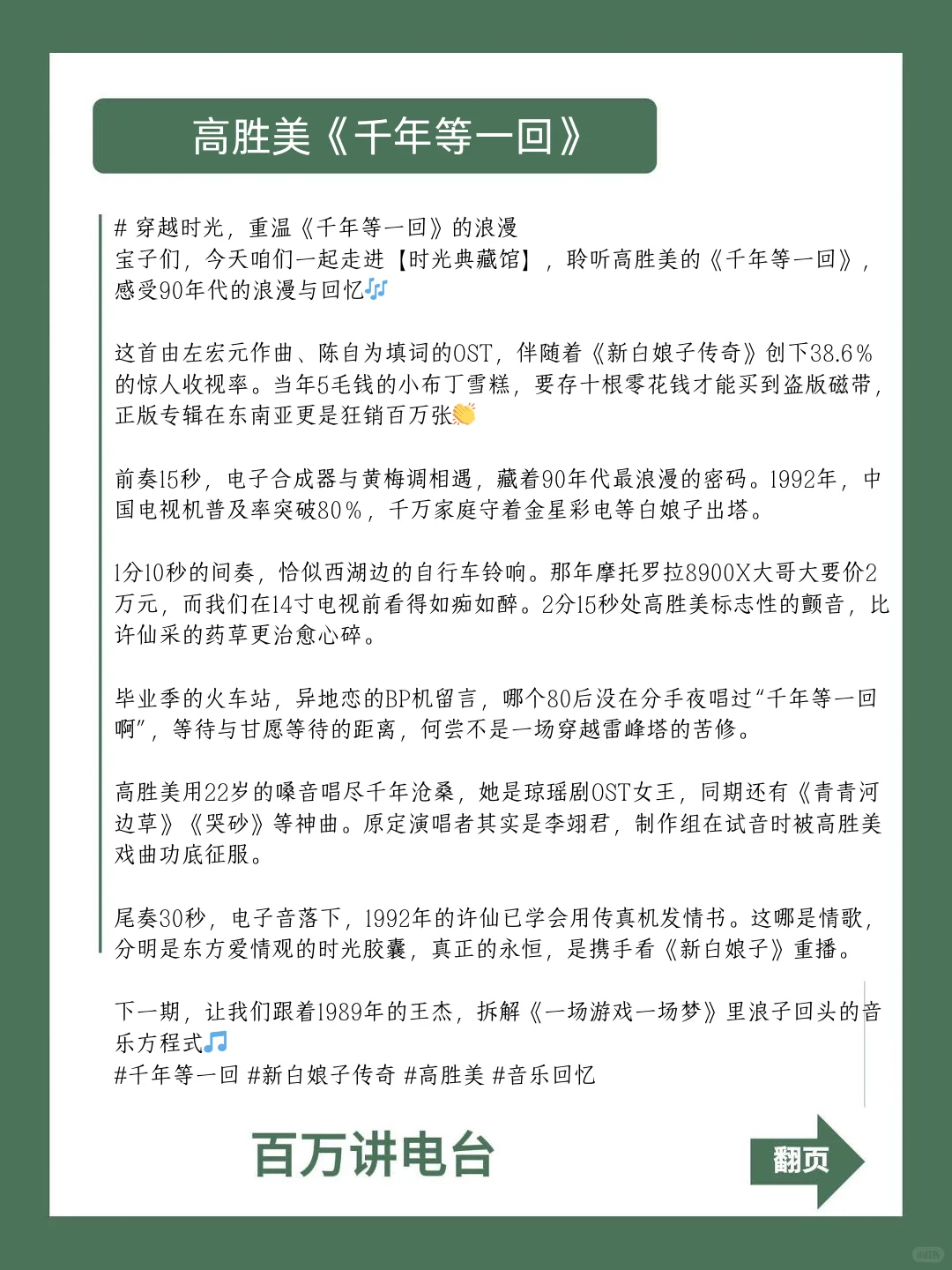 高胜美《千年等一回》

# 穿越时光，重温《千年等一回》的浪漫
宝子们，今天咱们一起走进【时光典藏馆】，聆听高胜美的《千年等一回》，感受90年代的浪漫与回忆🎶

这首由左宏元作曲、陈自为填词的OST，伴随着《新白娘子传奇》创下38.6%的惊人收视率。当年5毛钱的小布丁雪糕，要存十根零花钱才能买到盗版磁带，正版专辑在东南亚更是狂销百万张👏

前奏15秒，电子合成器与黄梅调相遇，藏着90年代最浪漫的密码。1992年，中国电视机普及率突破80%，千万家庭守着金星彩电等白娘子出塔。

1分10秒的间奏，恰似西湖边的自行车铃响。那年摩托罗拉8900X大哥大要价2万元，而我们在14寸电视前看得如痴如醉。2分15秒处高胜美标志性的颤音，比许仙采的药草更治愈心碎。

毕业季的火车站，异地恋的BP机留言，哪个80后没在分手夜唱过“千年等一回啊”，等待与甘愿等待的距离，何尝不是一场穿越雷峰塔的苦修。

高胜美用22岁的嗓音唱尽千年沧桑，她是琼瑶剧OST女王，同期还有《青青河边草》《哭砂》等神曲。原定演唱者其实是李翊君，制作组在试音时被高胜美戏曲功底征服。

尾奏30秒，电子音落下，1992年的许仙已学会用传真机发情书。这哪是情歌，分明是东方爱情观的时光胶囊，真正的永恒，是携手看《新白娘子》重播。

下一期，让我们跟着1989年的王杰，拆解《一场游戏一场梦》里浪子回头的音乐方程式🎵
#千年等一回 #新白娘子传奇 #高胜美 #音乐回忆

百万讲电台

翻页